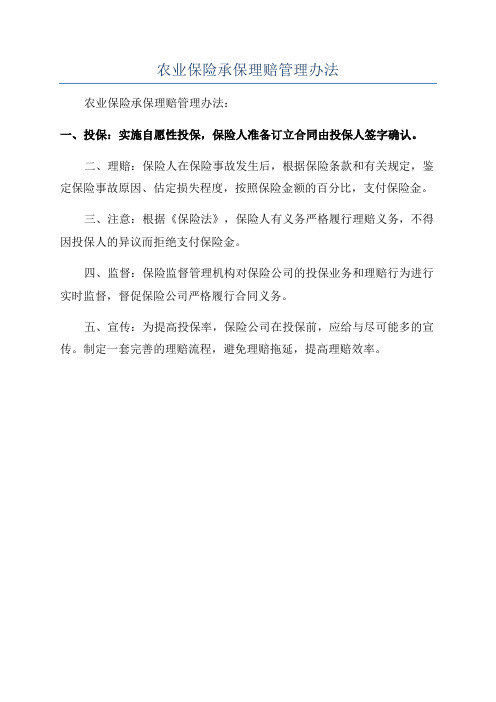 农业保险承保理赔管理办法

农业保险承保理赔管理办法：

一、投保：实施自愿性投保，保险人准备订立合同由投保人签字确认。

二、理赔：保险人在保险事故发生后，根据保险条款和有关规定，鉴定保险事故原因、估定损失程度，按照保险金额的百分比，支付保险金。

三、注意：根据《保险法》，保险人有义务严格履行理赔义务，不得因投保人的异议而拒绝支付保险金。

四、监督：保险监督管理机构对保险公司的投保业务和理赔行为进行实时监督，督促保险公司严格履行合同义务。

五、宣传：为提高投保率，保险公司在投保前，应给与尽可能多的宣传。制定一套完善的理赔流程，避免理赔拖延，提高理赔效率。